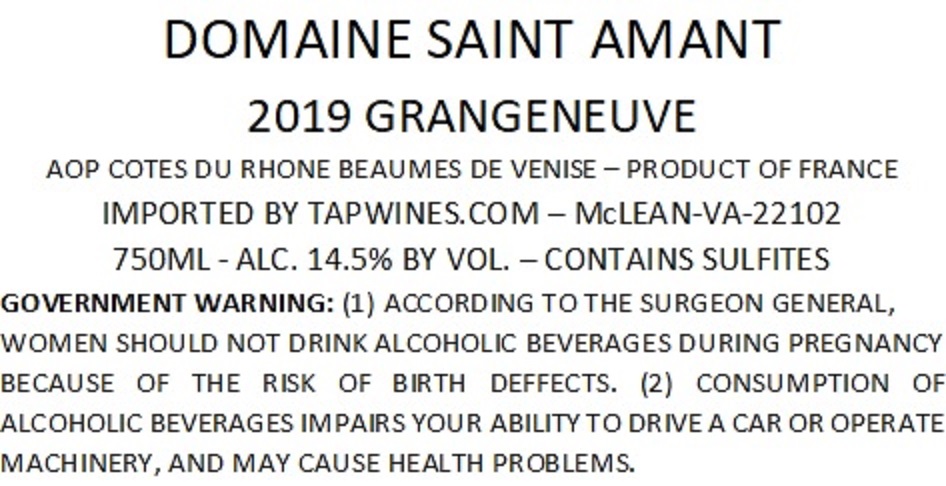 DOMAINE SAINT AMANT

2019 GRANGENEUVE

AOP COTES DU RHONE BEAUMES DE VENISE – PRODUCT OF FRANCE

IMPORTED BY TAPWINES.COM – McLEAN-VA-22102

750ML - ALC. 14.5% BY VOL. – CONTAINS SULFITES

GOVERNMENT WARNING: (1) ACCORDING TO THE SURGEON GENERAL, WOMEN SHOULD NOT DRINK ALCOHOLIC BEVERAGES DURING PREGNANCY BECAUSE OF THE RISK OF BIRTH DEFFECTS. (2) CONSUMPTION OF ALCOHOLIC BEVERAGES IMPAIRS YOUR ABILITY TO DRIVE A CAR OR OPERATE MACHINERY, AND MAY CAUSE HEALTH PROBLEMS.